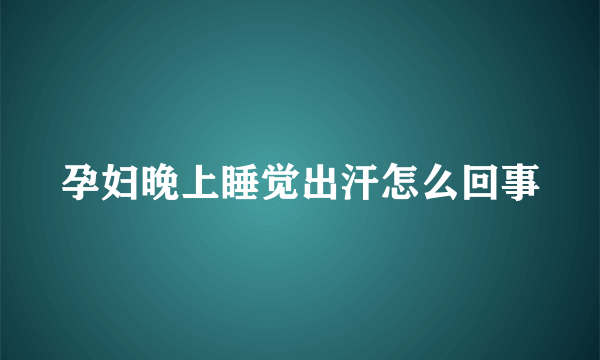 孕妇晚上睡觉出汗怎么回事